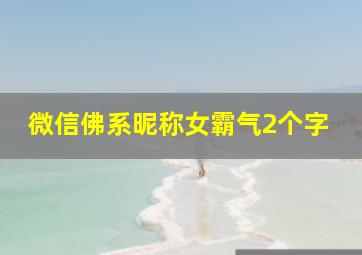 微信佛系昵称女霸气2个字